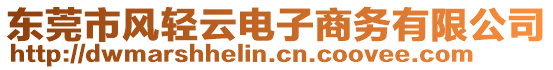 东莞市风轻云电子商务有限公司
http://dwmarshhelin.cn.coovee.com